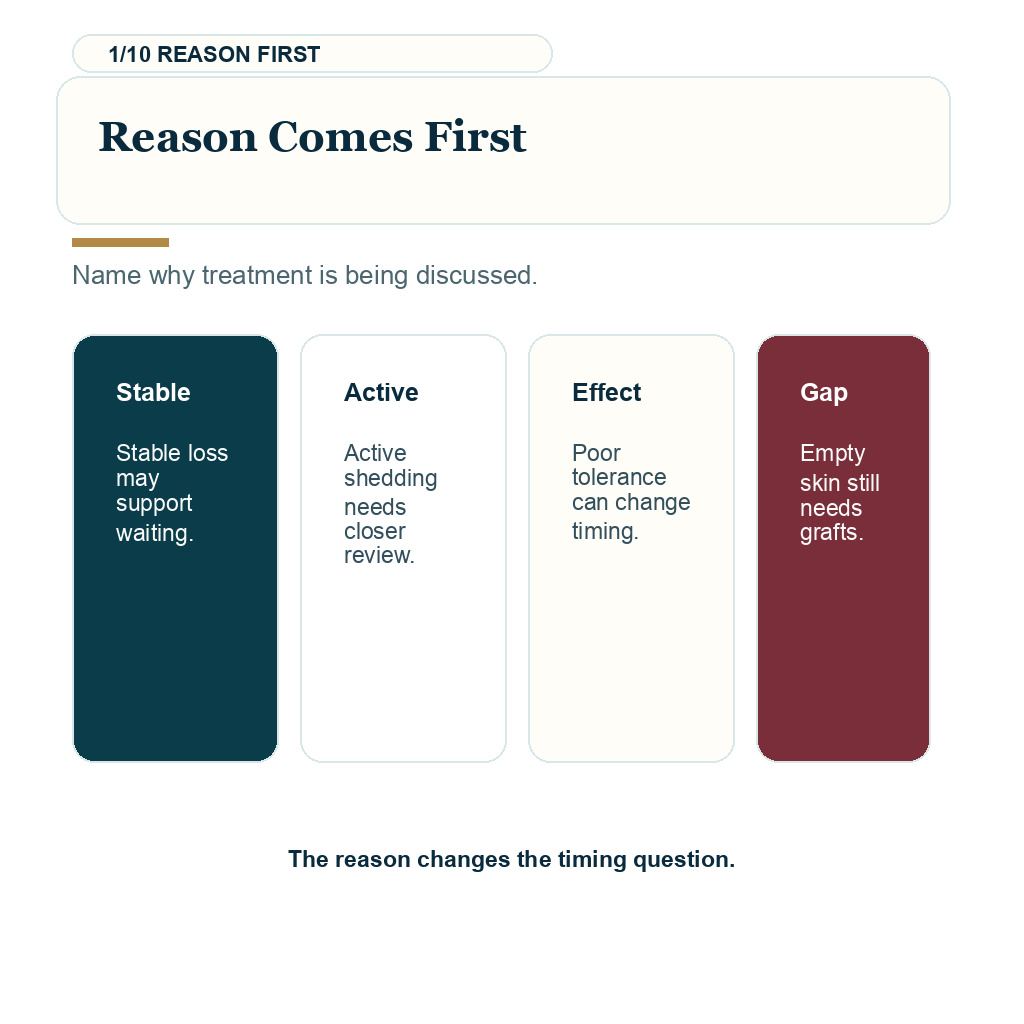 1/10 REASON FIRST

Reason Comes First

Name why treatment is being discussed.

Stable

Stable loss may support waiting.

Active

Active shedding needs closer review.

Effect

Poor tolerance can change timing.

Gap

Empty skin still needs grafts.

The reason changes the timing question.